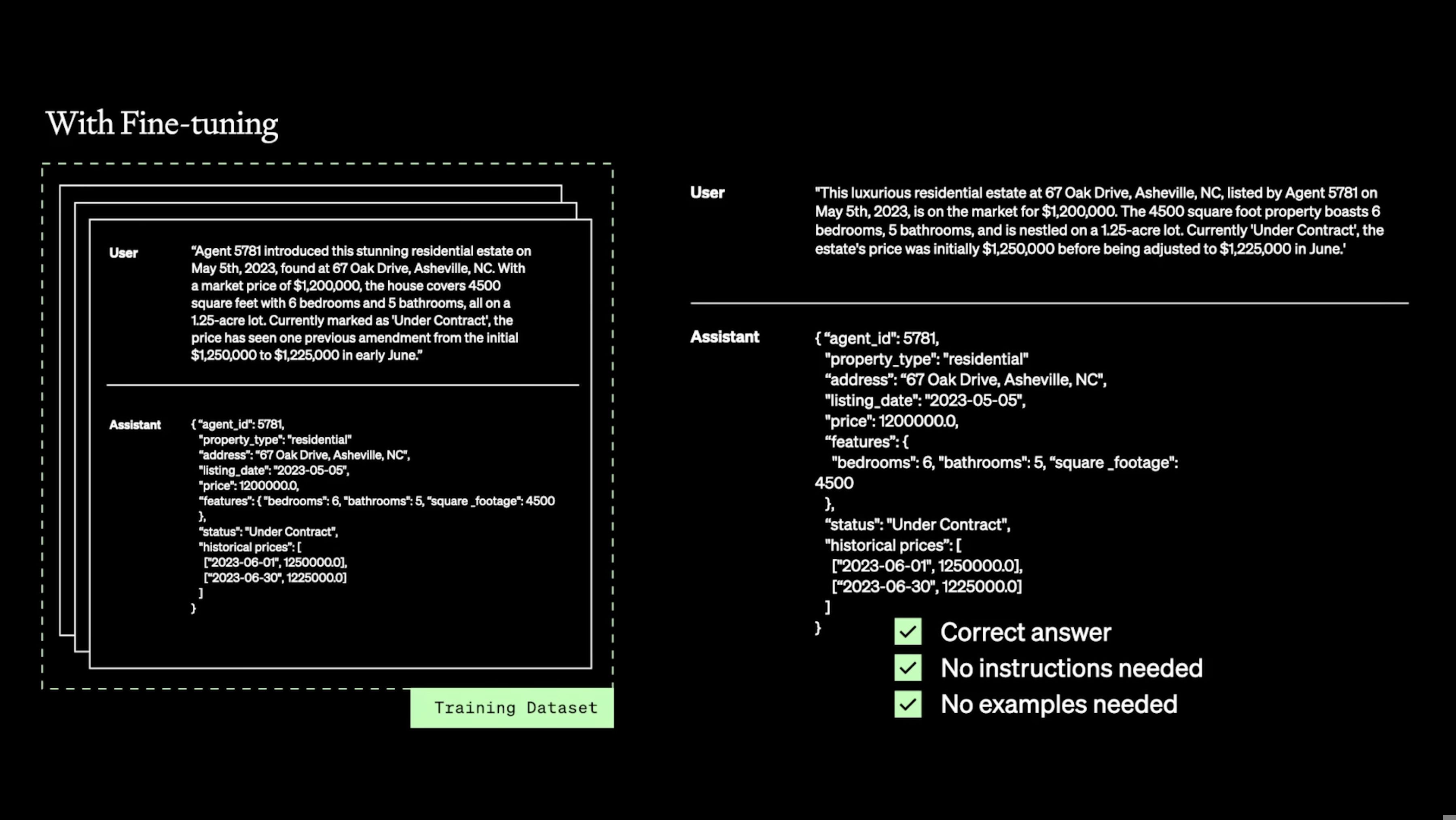 With Fine-tuning

User "Agent 5781 introduced this stunning residential estate on May 5th, 2023, found at 67 Oak Drive, Asheville, NC. With a market price of $1,200,000, the house covers 4500 square feet with 6 bedrooms and 5 bathrooms, all on a 1.25-acre lot. Currently marked as 'Under Contract', the price has seen one previous amendment from the initial $1,250,000 to $1,225,000 in early June."

Assistant { "agent_id": 5781,
"property_type": "residential"
"address": "67 Oak Drive, Asheville, NC",
"listing_date": "2023-05-05",
"price": 1200000.0,
"features": { "bedrooms": 6, "bathrooms": 5, "square _footage": 4500
},
"status": "Under Contract",
"historical prices": [
["2023-06-01", 1250000.0],
["2023-06-30", 1225000.0]
]
}

Training Dataset

User "This luxurious residential estate at 67 Oak Drive, Asheville, NC, listed by Agent 5781 on May 5th, 2023, is on the market for $1,200,000. The 4500 square foot property boasts 6 bedrooms, 5 bathrooms, and is nestled on a 1.25-acre lot. Currently 'Under Contract', the estate's price was initially $1,250,000 before being adjusted to $1,225,000 in June.'

Assistant { "agent_id": 5781,
"property_type": "residential"
"address": "67 Oak Drive, Asheville, NC",
"listing_date": "2023-05-05",
"price": 1200000.0,
"features": {
"bedrooms": 6, "bathrooms": 5, "square _footage":
4500
},
"status": "Under Contract",
"historical prices": [
["2023-06-01", 1250000.0],
["2023-06-30", 1225000.0]
]
}

Correct answer
No instructions needed
No examples needed